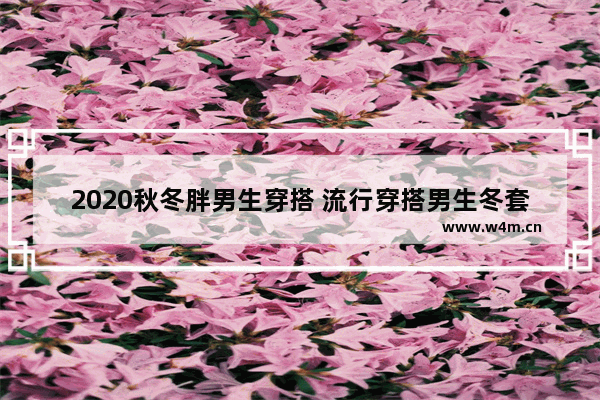 2020秋冬胖男生穿搭 流行穿搭男生冬套

www.w4m.cn